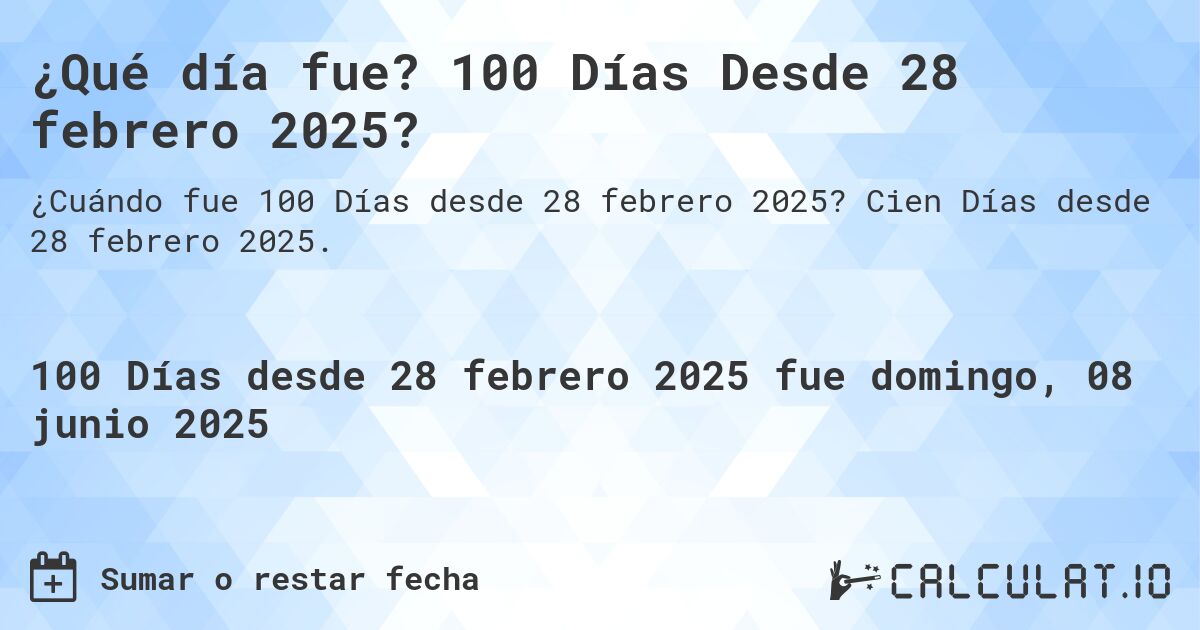 ¿Qué día fue? 100 Días Desde 28 febrero 2025?

¿Cuándo fue 100 Días desde 28 febrero 2025? Cien Días desde 28 febrero 2025.

100 Días desde 28 febrero 2025 fue domingo, 08 junio 2025

Sumar o restar fecha

CALCULAT.IO